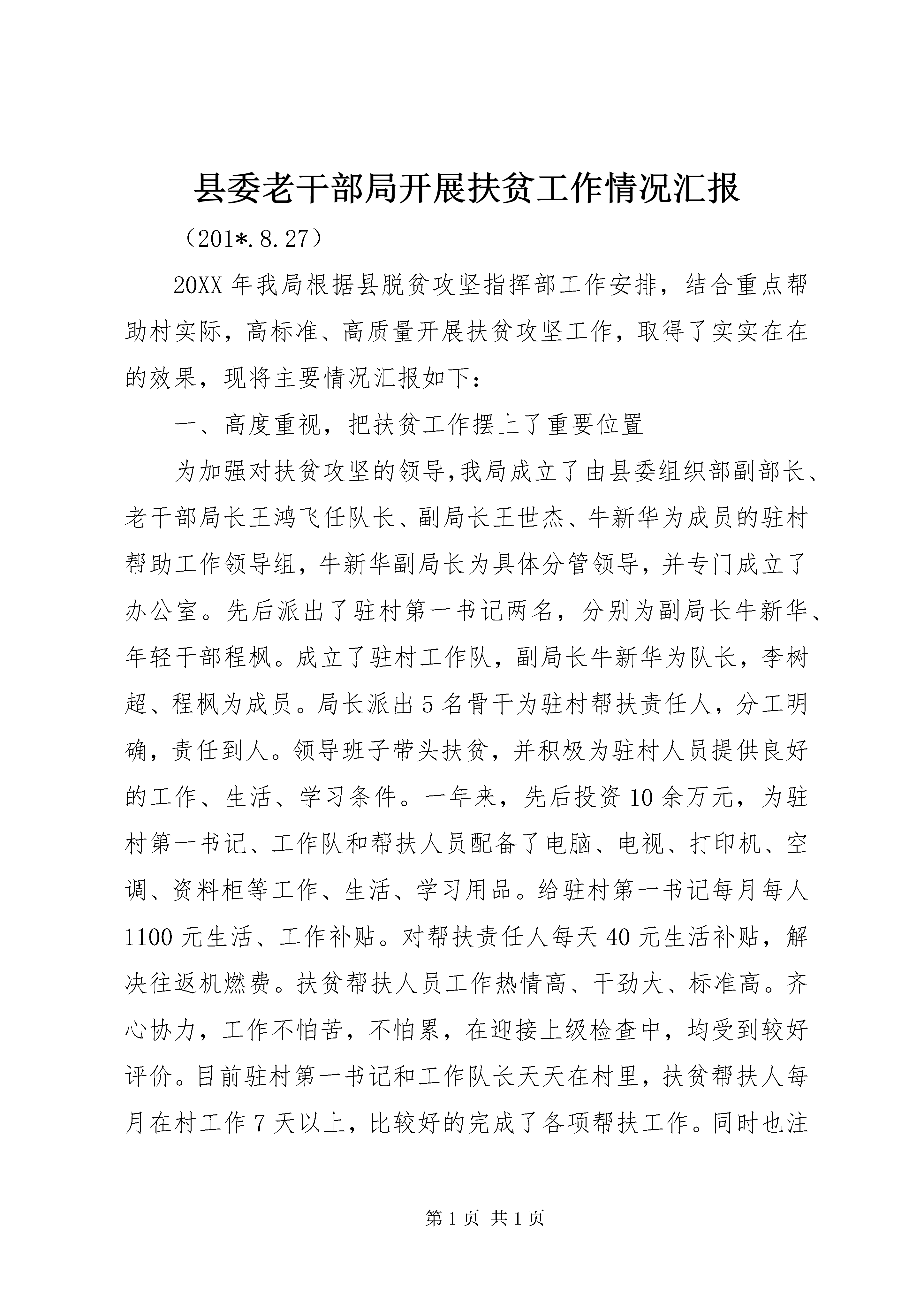 县委老干部局开展扶贫工作情况汇报

（201*.8.27）

20XX 年我局根据县脱贫攻坚指挥部工作安排，结合重点帮助村实际，高标准、高质量开展扶贫攻坚工作，取得了实实在在的效果，现将主要情况汇报如下：

一、高度重视，把扶贫工作摆上了重要位置

为加强对扶贫攻坚的领导,我局成立了由县委组织部副部长、老干部局长王鸿飞任队长、副局长王世杰、牛新华为成员的驻村帮助工作领导组，牛新华副局长为具体分管领导，并专门成立了办公室。先后派出了驻村第一书记两名，分别为副局长牛新华、年轻干部程枫。成立了驻村工作队，副局长牛新华为队长，李树超、程枫为成员。局长派出 5 名骨干为驻村帮扶责任人，分工明确，责任到人。领导班子带头扶贫，并积极为驻村人员提供良好的工作、生活、学习条件。一年来，先后投资 10 余万元，为驻村第一书记、工作队和帮扶人员配备了电脑、电视、打印机、空调、资料柜等工作、生活、学习用品。给驻村第一书记每月每人 1100 元生活、工作补贴。对帮扶责任人每天 40 元生活补贴，解决往返机燃费。扶贫帮扶人员工作热情高、干劲大、标准高。齐心协力，工作不怕苦，不怕累，在迎接上级检查中，均受到较好评价。目前驻村第一书记和工作队长天天在村里，扶贫帮扶人每月在村工作 7 天以上，比较好的完成了各项帮扶工作。同时也注

第 1 页 共 1 页